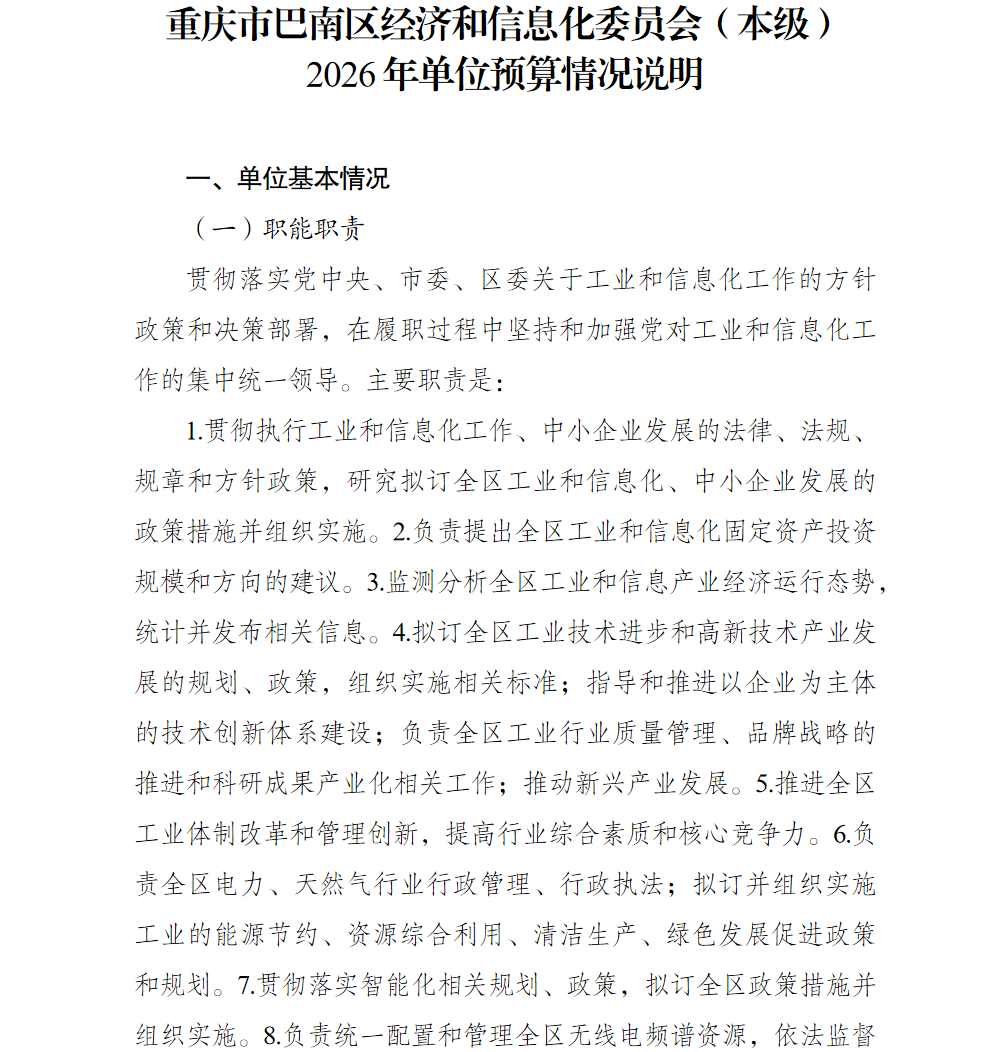 重庆市巴南区经济和信息化委员会（本级）
2026年单位预算情况说明

一、单位基本情况

（一）职能职责

贯彻落实党中央、市委、区委关于工业和信息化工作的方针政策和决策部署，在履职过程中坚持和加强党对工业和信息化工作的集中统一领导。主要职责是：

1.贯彻执行工业和信息化工作、中小企业发展的法律、法规、规章和方针政策，研究拟订全区工业和信息化、中小企业发展的政策措施并组织实施。2.负责提出全区工业和信息化固定资产投资规模和方向的建议。3.监测分析全区工业和信息产业经济运行态势，统计并发布相关信息。4.拟订全区工业技术进步和高新技术产业发展的规划、政策，组织实施相关标准；指导和推进以企业为主体的技术创新体系建设；负责全区工业行业质量管理、品牌战略的推进和科研成果产业化相关工作；推动新兴产业发展。5.推进全区工业体制改革和管理创新，提高行业综合素质和核心竞争力。6.负责全区电力、天然气行业行政管理、行政执法；拟订并组织实施工业的能源节约、资源综合利用、清洁生产、绿色发展促进政策和规划。7.贯彻落实智能化相关规划、政策，拟订全区政策措施并组织实施。8.负责统一配置和管理全区无线电频谱资源，依法监督